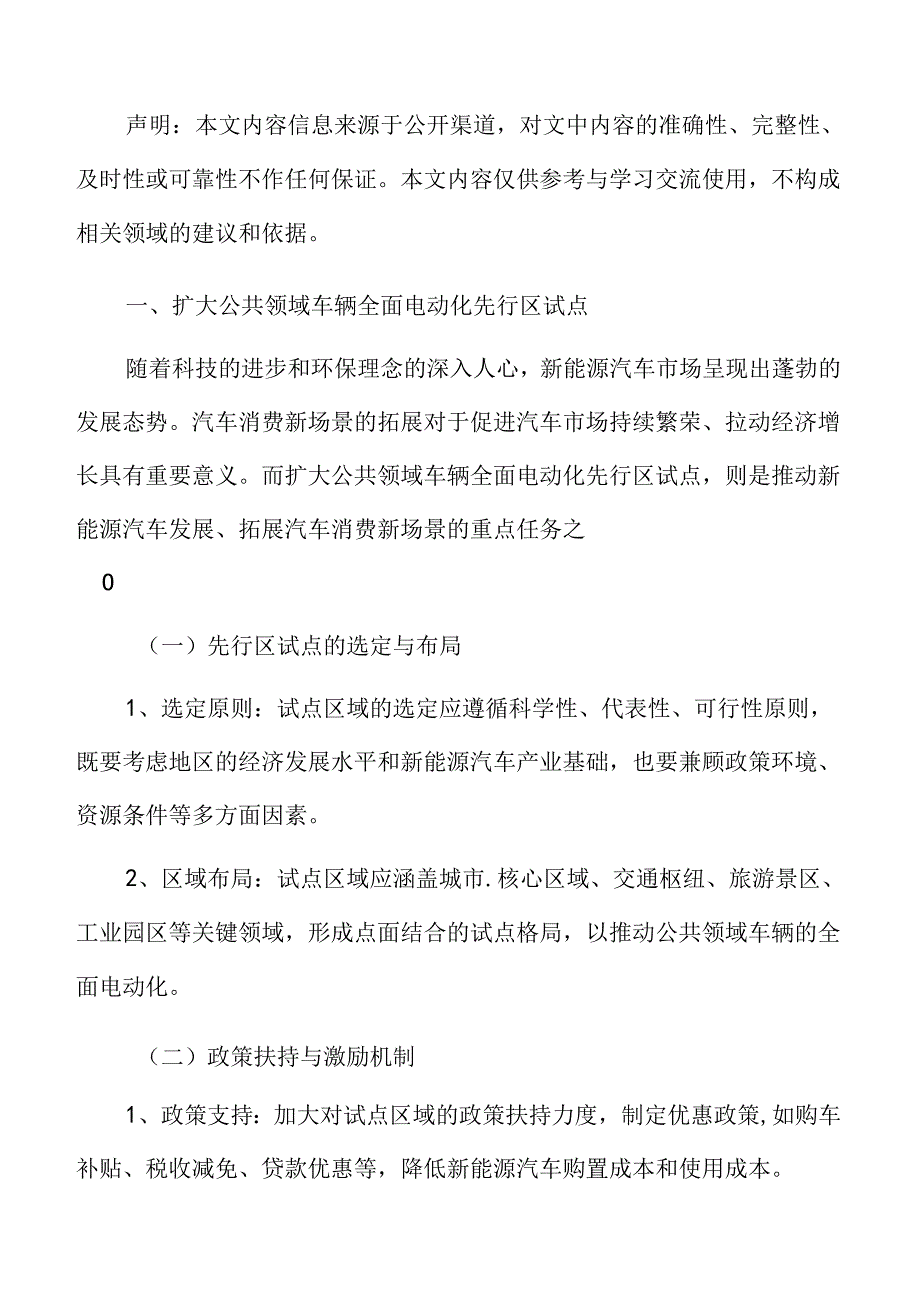 声明：本文内容信息来源于公开渠道，对文中内容的准确性、完整性、及时性或可靠性不作任何保证。本文内容仅供参考与学习交流使用，不构成相关领域的建议和依据。

一、扩大公共领域车辆全面电动化先行区试点

随着科技的进步和环保理念的深入人心，新能源汽车市场呈现出蓬勃的发展态势。汽车消费新场景的拓展对于促进汽车市场持续繁荣、拉动经济增长具有重要意义。而扩大公共领域车辆全面电动化先行区试点，则是推动新能源汽车发展、拓展汽车消费新场景的重点任务之

0

（一）先行区试点的选定与布局

1、选定原则：试点区域的选定应遵循科学性、代表性、可行性原则，既要考虑地区的经济发展水平和新能源汽车产业基础，也要兼顾政策环境、资源条件等多方面因素。

2、区域布局：试点区域应涵盖城市.核心区域、交通枢纽、旅游景区、工业园区等关键领域，形成点面结合的试点格局，以推动公共领域车辆的全面电动化。

（二）政策扶持与激励机制

1、政策支持：加大对试点区域的政策扶持力度，制定优惠政策,如购车补贴、税收减免、贷款优惠等，降低新能源汽车购置成本和使用成本。